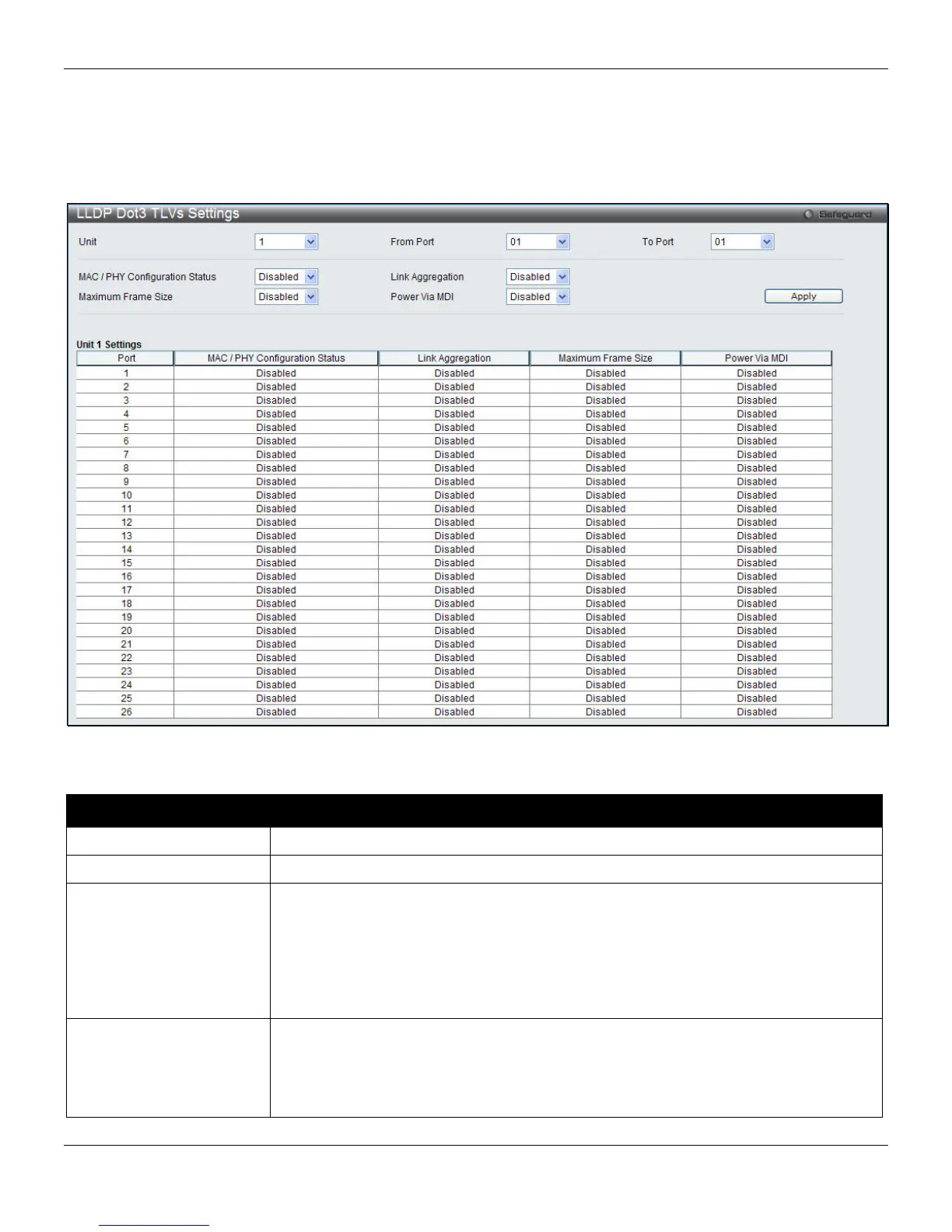 LLDP Dot3 TLVs Settings

Safeguard

Unit 1
From Port 01
To Port 01

MAC / PHY Configuration Status Disabled
Link Aggregation Disabled
Maximum Frame Size Disabled
Power Via MDI Disabled
Apply

Unit 1 Settings

| Port | MAC / PHY Configuration Status | Link Aggregation | Maximum Frame Size | Power Via MDI |
|---|---|---|---|---|
| 1 | Disabled | Disabled | Disabled | Disabled |
| 2 | Disabled | Disabled | Disabled | Disabled |
| 3 | Disabled | Disabled | Disabled | Disabled |
| 4 | Disabled | Disabled | Disabled | Disabled |
| 5 | Disabled | Disabled | Disabled | Disabled |
| 6 | Disabled | Disabled | Disabled | Disabled |
| 7 | Disabled | Disabled | Disabled | Disabled |
| 8 | Disabled | Disabled | Disabled | Disabled |
| 9 | Disabled | Disabled | Disabled | Disabled |
| 10 | Disabled | Disabled | Disabled | Disabled |
| 11 | Disabled | Disabled | Disabled | Disabled |
| 12 | Disabled | Disabled | Disabled | Disabled |
| 13 | Disabled | Disabled | Disabled | Disabled |
| 14 | Disabled | Disabled | Disabled | Disabled |
| 15 | Disabled | Disabled | Disabled | Disabled |
| 16 | Disabled | Disabled | Disabled | Disabled |
| 17 | Disabled | Disabled | Disabled | Disabled |
| 18 | Disabled | Disabled | Disabled | Disabled |
| 19 | Disabled | Disabled | Disabled | Disabled |
| 20 | Disabled | Disabled | Disabled | Disabled |
| 21 | Disabled | Disabled | Disabled | Disabled |
| 22 | Disabled | Disabled | Disabled | Disabled |
| 23 | Disabled | Disabled | Disabled | Disabled |
| 24 | Disabled | Disabled | Disabled | Disabled |
| 25 | Disabled | Disabled | Disabled | Disabled |
| 26 | Disabled | Disabled | Disabled | Disabled |